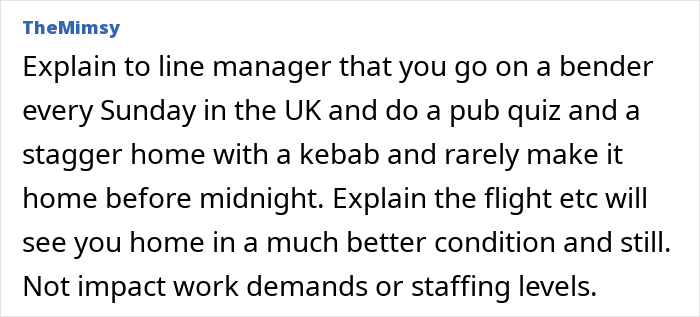 TheMimsy

Explain to line manager that you go on a bender every Sunday in the UK and do a pub quiz and a stagger home with a kebab and rarely make it home before midnight. Explain the flight etc will see you home in a much better condition and still. Not impact work demands or staffing levels.